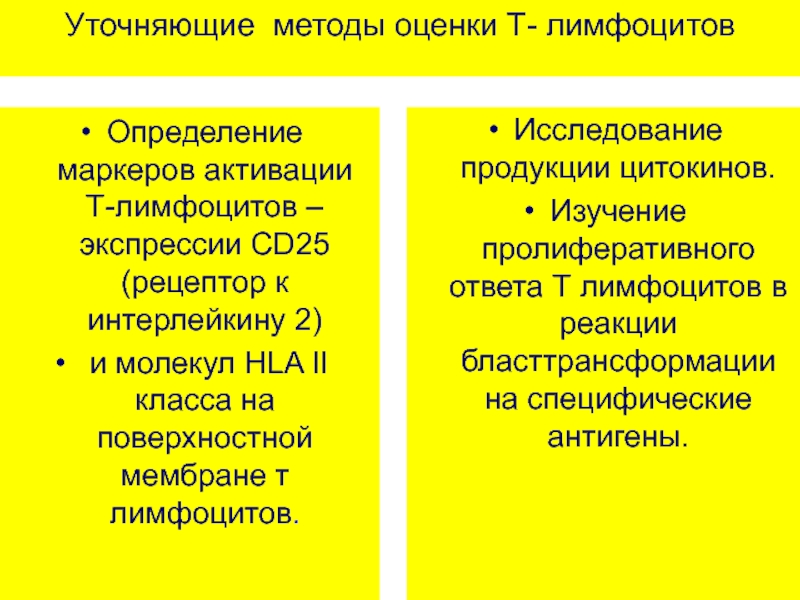 Уточняющие методы оценки Т- лимфоцитов

• Определение маркеров активации Т-лимфоцитов – экспрессии CD25 (рецептор к интерлейкину 2)
• и молекул HLA II класса на поверхностной мембране т лимфоцитов.

• Исследование продукции цитокинов.
• Изучение пролиферативного ответа Т лимфоцитов в реакции бласттрансформации на специфические антигены.